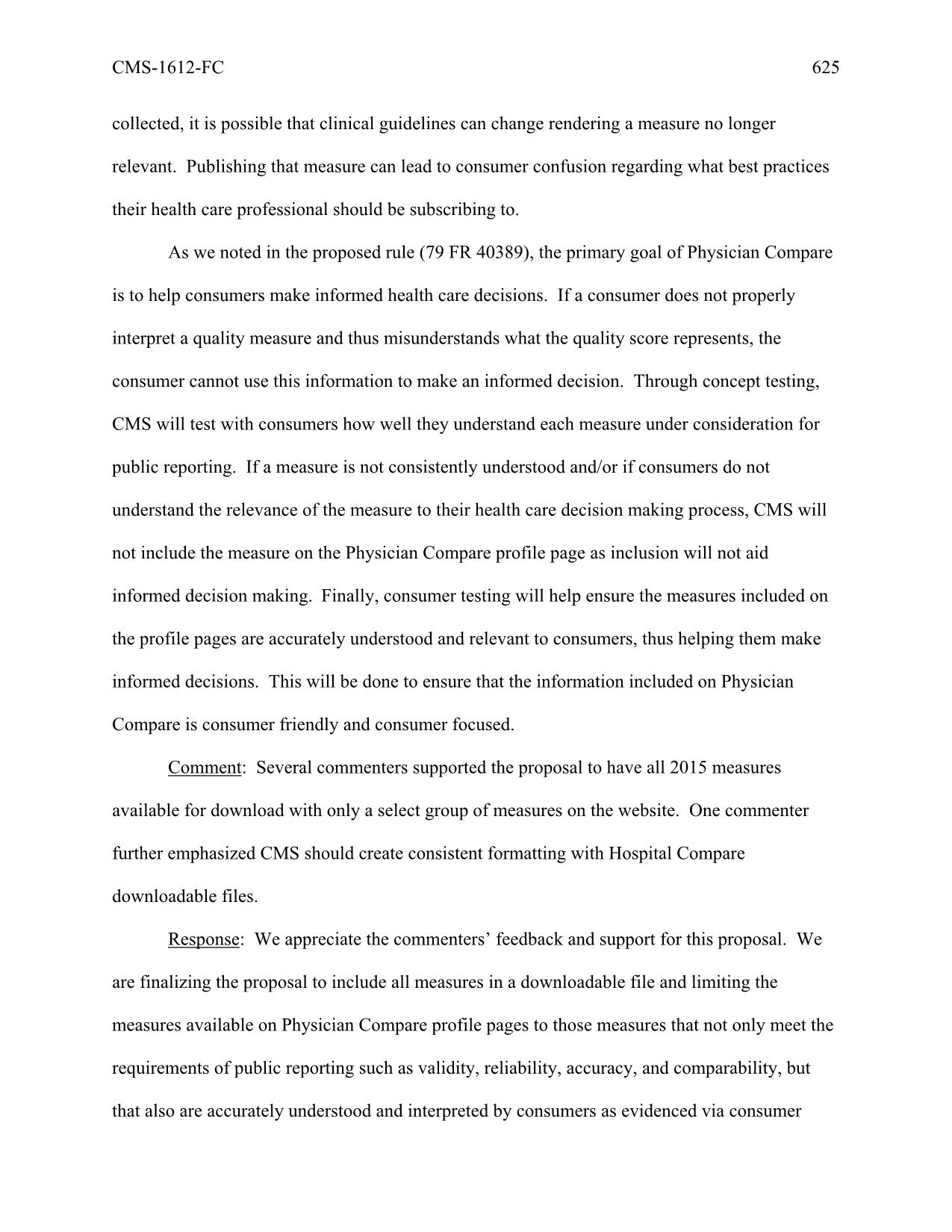 CMS-1612-FC 625

collected, it is possible that clinical guidelines can change rendering a measure no longer relevant. Publishing that measure can lead to consumer confusion regarding what best practices their health care professional should be subscribing to.

As we noted in the proposed rule (79 FR 40389), the primary goal of Physician Compare is to help consumers make informed health care decisions. If a consumer does not properly interpret a quality measure and thus misunderstands what the quality score represents, the consumer cannot use this information to make an informed decision. Through concept testing, CMS will test with consumers how well they understand each measure under consideration for public reporting. If a measure is not consistently understood and/or if consumers do not understand the relevance of the measure to their health care decision making process, CMS will not include the measure on the Physician Compare profile page as inclusion will not aid informed decision making. Finally, consumer testing will help ensure the measures included on the profile pages are accurately understood and relevant to consumers, thus helping them make informed decisions. This will be done to ensure that the information included on Physician Compare is consumer friendly and consumer focused.

Comment: Several commenters supported the proposal to have all 2015 measures available for download with only a select group of measures on the website. One commenter further emphasized CMS should create consistent formatting with Hospital Compare downloadable files.

Response: We appreciate the commenters' feedback and support for this proposal. We are finalizing the proposal to include all measures in a downloadable file and limiting the measures available on Physician Compare profile pages to those measures that not only meet the requirements of public reporting such as validity, reliability, accuracy, and comparability, but that also are accurately understood and interpreted by consumers as evidenced via consumer